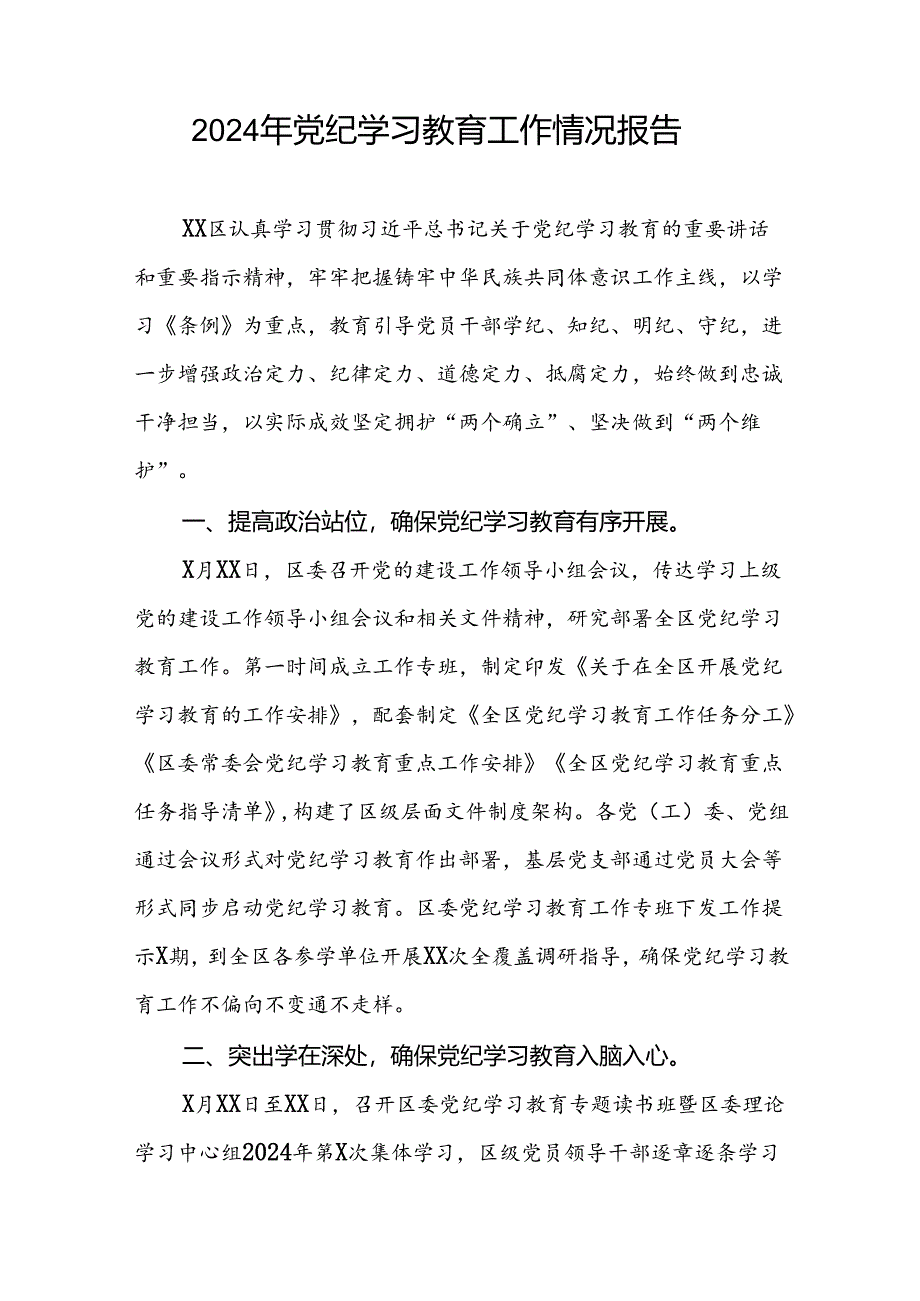 2024年党纪学习教育工作情况报告

XX区认真学习贯彻习近平总书记关于党纪学习教育的重要讲话和重要指示精神，牢牢把握铸牢中华民族共同体意识工作主线，以学习《条例》为重点，教育引导党员干部学纪、知纪、明纪、守纪，进一步增强政治定力、纪律定力、道德定力、抵腐定力，始终做到忠诚干净担当，以实际成效坚定拥护“两个确立”、坚决做到“两个维护”。

一、提高政治站位，确保党纪学习教育有序开展。

X月XX日，区委召开党的建设工作领导小组会议，传达学习上级党的建设工作领导小组会议和相关文件精神，研究部署全区党纪学习教育工作。第一时间成立工作专班，制定印发《关于在全区开展党纪学习教育的工作安排》，配套制定《全区党纪学习教育工作任务分工》《区委常委会党纪学习教育重点工作安排》《全区党纪学习教育重点任务指导清单》，构建了区级层面文件制度架构。各党（工）委、党组通过会议形式对党纪学习教育作出部署，基层党支部通过党员大会等形式同步启动党纪学习教育。区委党纪学习教育工作专班下发工作提示X期，到全区各参学单位开展XX次全覆盖调研指导，确保党纪学习教育工作不偏向不变通不走样。

二、突出学在深处，确保党纪学习教育入脑入心。

X月XX日至XX日，召开区委党纪学习教育专题读书班暨区委理论学习中心组2024年第X次集体学习，区级党员领导干部逐章逐条学习